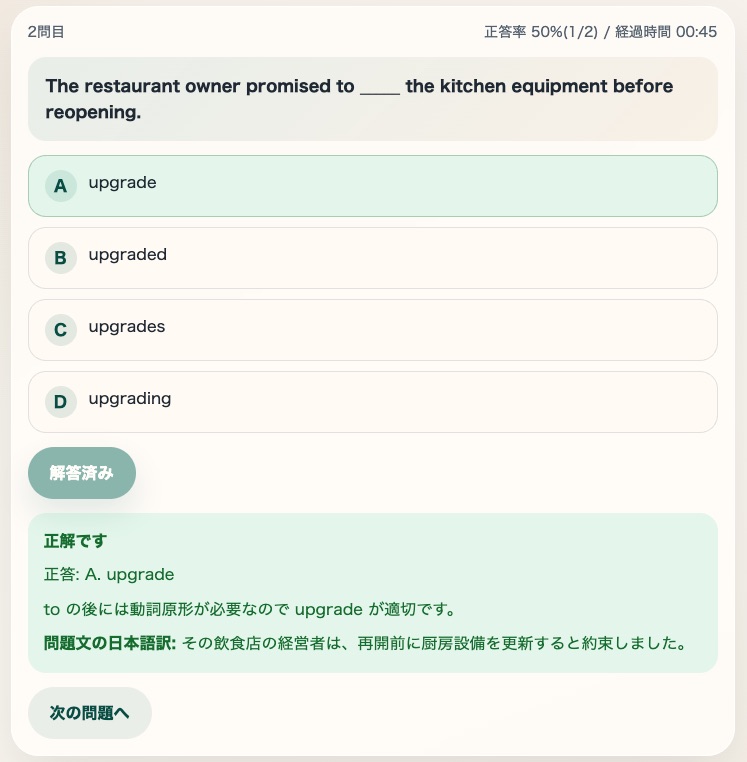 2問目

正答率 50%(1/2) / 経過時間 00:45

The restaurant owner promised to ____ the kitchen equipment before reopening.

A upgrade

B upgraded

C upgrades

D upgrading

解答済み

正解です

正答: A. upgrade

to の後には動詞原形が必要なので upgrade が適切です。

問題文の日本語訳: その飲食店の経営者は、再開前に厨房設備を更新すると約束しました。

次の問題へ